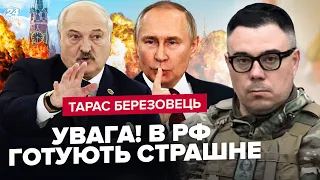 24

ТАРАС БЕРЕЗОВЕЦЬ

УВАГА! В РФ ГОТУЮТЬ СТРАШНЕ